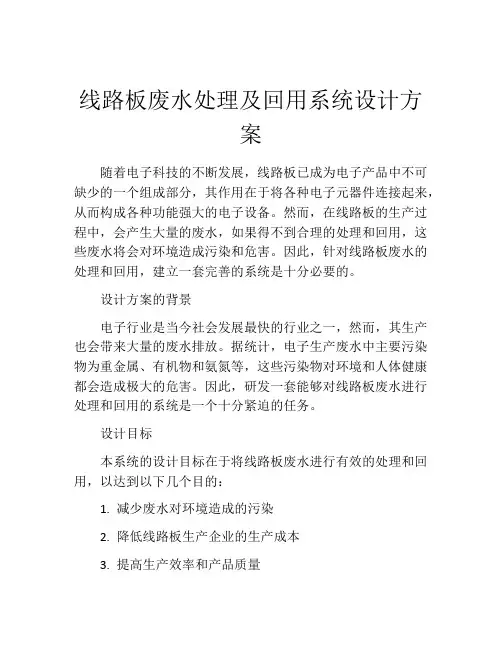 线路板废水处理及回用系统设计方案

随着电子科技的不断发展，线路板已成为电子产品中不可缺少的一个组成部分，其作用在于将各种电子元器件连接起来，从而构成各种功能强大的电子设备。然而，在线路板的生产过程中，会产生大量的废水，如果得不到合理的处理和回用，这些废水将会对环境造成污染和危害。因此，针对线路板废水的处理和回用，建立一套完善的系统是十分必要的。

设计方案的背景

电子行业是当今社会发展最快的行业之一，然而，其生产也会带来大量的废水排放。据统计，电子生产废水中主要污染物为重金属、有机物和氨氮等，这些污染物对环境和人体健康都会造成极大的危害。因此，研发一套能够对线路板废水进行处理和回用的系统是一个十分紧迫的任务。

设计目标

本系统的设计目标在于将线路板废水进行有效的处理和回用，以达到以下几个目的：

1. 减少废水对环境造成的污染

2. 降低线路板生产企业的生产成本

3. 提高生产效率和产品质量